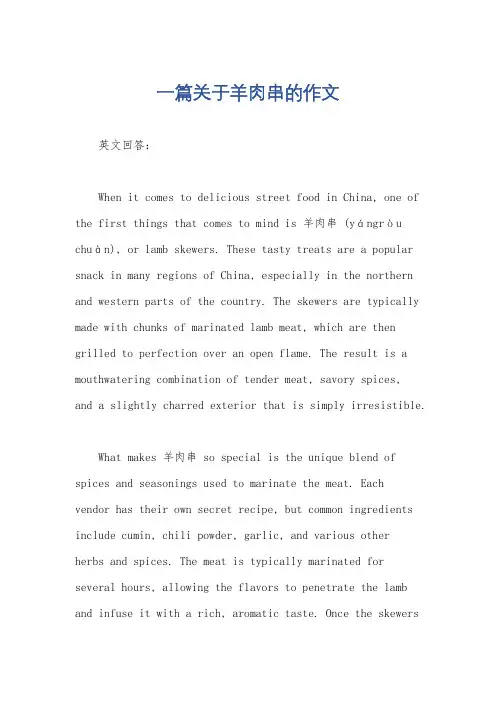 一篇关于羊肉串的作文

英文回答：

When it comes to delicious street food in China, one of the first things that comes to mind is 羊肉串 (yángròu chuàn), or lamb skewers. These tasty treats are a popular snack in many regions of China, especially in the northern and western parts of the country. The skewers are typically made with chunks of marinated lamb meat, which are then grilled to perfection over an open flame. The result is a mouthwatering combination of tender meat, savory spices, and a slightly charred exterior that is simply irresistible.

What makes 羊肉串 so special is the unique blend of spices and seasonings used to marinate the meat. Each vendor has their own secret recipe, but common ingredients include cumin, chili powder, garlic, and various other herbs and spices. The meat is typically marinated for several hours, allowing the flavors to penetrate the lamb and infuse it with a rich, aromatic taste. Once the skewers